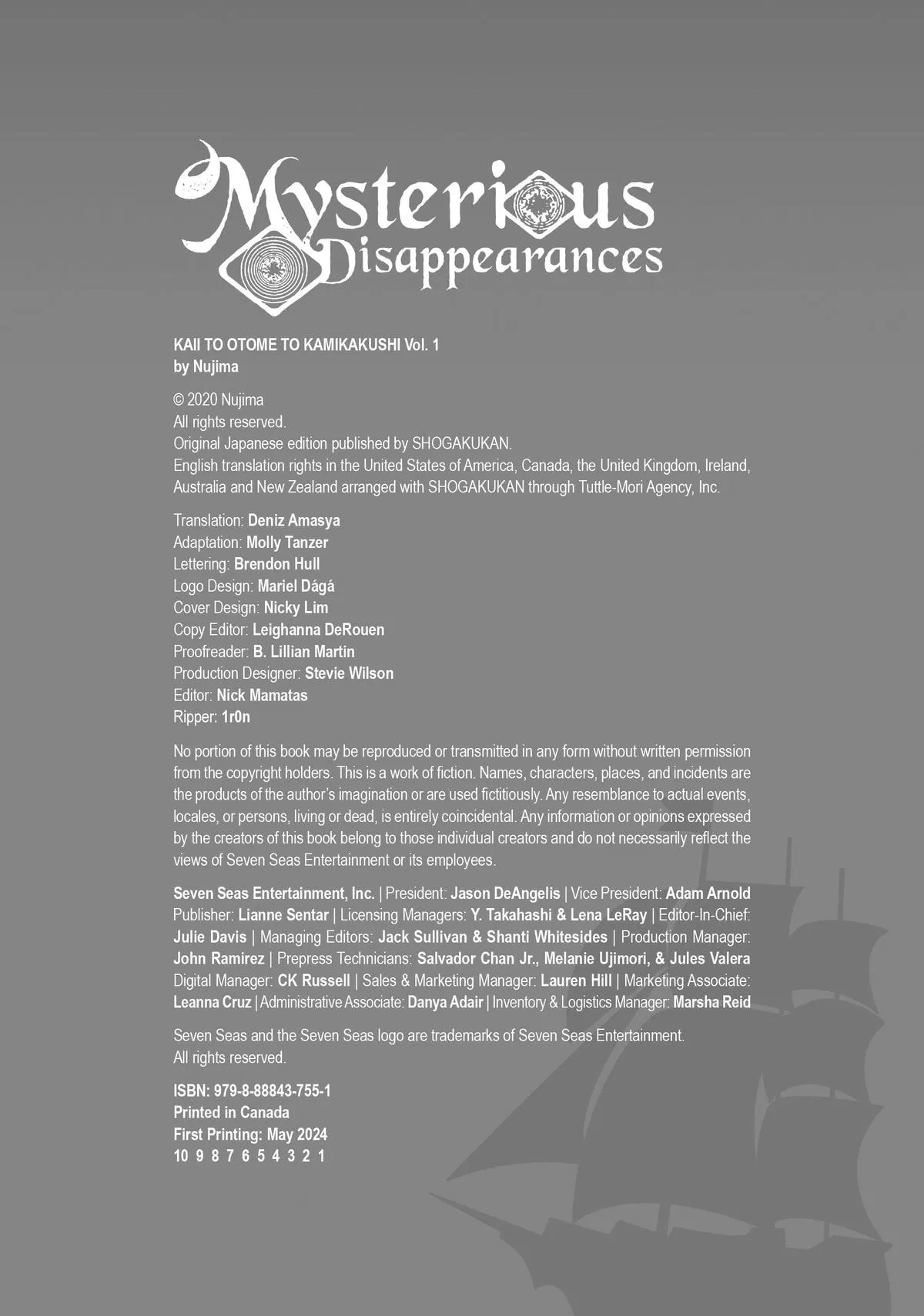 Mysterious Disappearances

KAII TO OTOME TO KAMIKAKUSHI Vol. 1
by Nujima

© 2020 Nujima
All rights reserved.
Original Japanese edition published by SHOGAKUKAN.
English translation rights in the United States of America, Canada, the United Kingdom, Ireland, Australia and New Zealand arranged with SHOGAKUKAN through Tuttle-Mori Agency, Inc.

Translation: Deniz Amasya
Adaptation: Molly Tanzer
Lettering: Brendon Hull
Logo Design: Mariel Dágá
Cover Design: Nicky Lim
Copy Editor: Leighanna DeRouen
Proofreader: B. Lillian Martin
Production Designer: Stevie Wilson
Editor: Nick Mamatas
Ripper: 1r0n

No portion of this book may be reproduced or transmitted in any form without written permission from the copyright holders. This is a work of fiction. Names, characters, places, and incidents are the products of the author's imagination or are used fictitiously. Any resemblance to actual events, locales, or persons, living or dead, is entirely coincidental. Any information or opinions expressed by the creators of this book belong to those individual creators and do not necessarily reflect the views of Seven Seas Entertainment or its employees.

Seven Seas Entertainment, Inc. | President: Jason DeAngelis | Vice President: Adam Arnold Publisher: Lianne Sentar | Licensing Managers: Y. Takahashi & Lena LeRay | Editor-In-Chief: Julie Davis | Managing Editors: Jack Sullivan & Shanti Whitesides | Production Manager: John Ramirez | Prepress Technicians: Salvador Chan Jr., Melanie Ujimori, & Jules Valera Digital Manager: CK Russell | Sales & Marketing Manager: Lauren Hill | Marketing Associate: Leanna Cruz | Administrative Associate: Danya Adair | Inventory & Logistics Manager: Marsha Reid

Seven Seas and the Seven Seas logo are trademarks of Seven Seas Entertainment.
All rights reserved.

ISBN: 979-8-88843-755-1
Printed in Canada
First Printing: May 2024
10 9 8 7 6 5 4 3 2 1